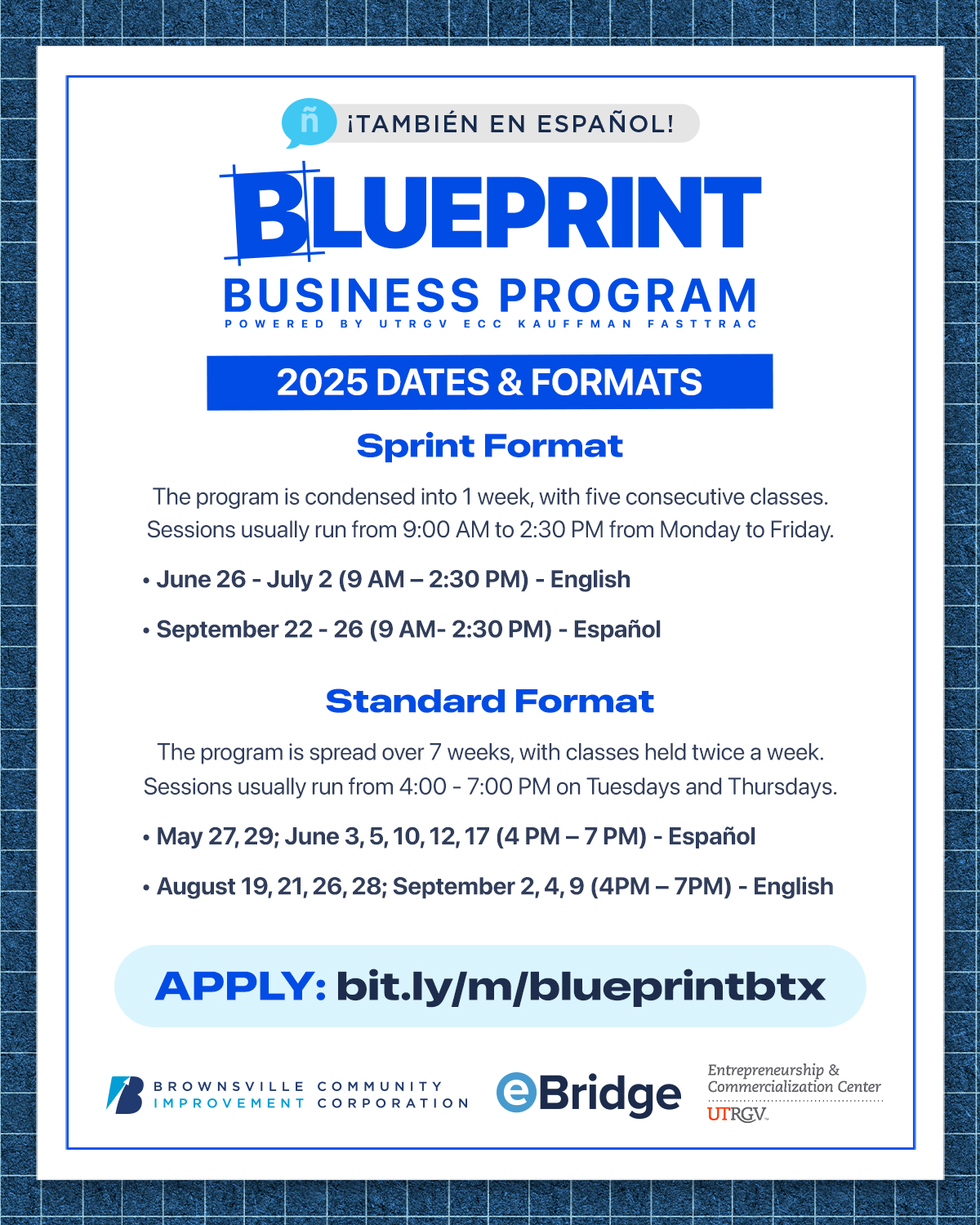 ñ ¡TAMBIÉN EN ESPAÑOL!

BLUEPRINT

BUSINESS PROGRAM

POWERED BY UTRGV ECC KAUFFMAN FASTTRAC

2025 DATES & FORMATS

Sprint Format

The program is condensed into 1 week, with five consecutive classes. Sessions usually run from 9:00 AM to 2:30 PM from Monday to Friday.

• June 26 - July 2 (9 AM – 2:30 PM) - English

• September 22 - 26 (9 AM- 2:30 PM) - Español

Standard Format

The program is spread over 7 weeks, with classes held twice a week. Sessions usually run from 4:00 - 7:00 PM on Tuesdays and Thursdays.

• May 27, 29; June 3, 5, 10, 12, 17 (4 PM – 7 PM) - Español

• August 19, 21, 26, 28; September 2, 4, 9 (4PM – 7PM) - English

APPLY: bit.ly/m/blueprintbtx

BROWNSVILLE COMMUNITY IMPROVEMENT CORPORATION

eBridge

Entrepreneurship & Commercialization Center

UTRGV